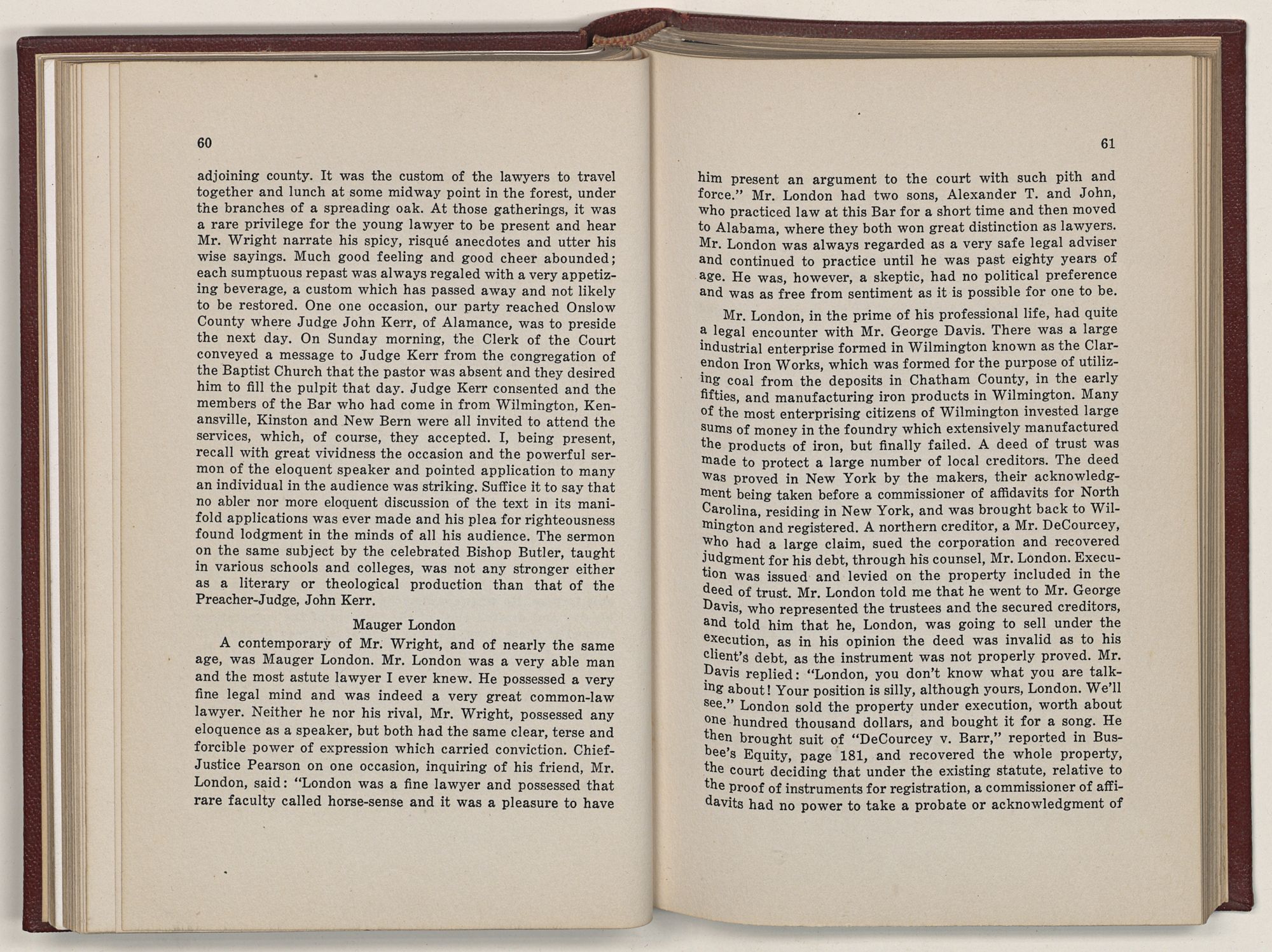 60

adjoining county. It was the custom of the lawyers to travel together and lunch at some midway point in the forest, under the branches of a spreading oak. At those gatherings, it was a rare privilege for the young lawyer to be present and hear Mr. Wright narrate his spicy, risqué anecdotes and utter his wise sayings. Much good feeling and good cheer abounded; each sumptuous repast was always regaled with a very appetizing beverage, a custom which has passed away and not likely to be restored. One one occasion, our party reached Onslow County where Judge John Kerr, of Alamance, was to preside the next day. On Sunday morning, the Clerk of the Court conveyed a message to Judge Kerr from the congregation of the Baptist Church that the pastor was absent and they desired him to fill the pulpit that day. Judge Kerr consented and the members of the Bar who had come in from Wilmington, Kenansville, Kinston and New Bern were all invited to attend the services, which, of course, they accepted. I, being present, recall with great vividness the occasion and the powerful sermon of the eloquent speaker and pointed application to many an individual in the audience was striking. Suffice it to say that no abler nor more eloquent discussion of the text in its manifold applications was ever made and his plea for righteousness found lodgment in the minds of all his audience. The sermon on the same subject by the celebrated Bishop Butler, taught in various schools and colleges, was not any stronger either as a literary or theological production than that of the Preacher-Judge, John Kerr.

Mauger London

A contemporary of Mr. Wright, and of nearly the same age, was Mauger London. Mr. London was a very able man and the most astute lawyer I ever knew. He possessed a very fine legal mind and was indeed a very great common-law lawyer. Neither he nor his rival, Mr. Wright, possessed any eloquence as a speaker, but both had the same clear, terse and forcible power of expression which carried conviction. Chief-Justice Pearson on one occasion, inquiring of his friend, Mr. London, said: "London was a fine lawyer and possessed that rare faculty called horse-sense and it was a pleasure to have

61

him present an argument to the court with such pith and force." Mr. London had two sons, Alexander T. and John, who practiced law at this Bar for a short time and then moved to Alabama, where they both won great distinction as lawyers. Mr. London was always regarded as a very safe legal adviser and continued to practice until he was past eighty years of age. He was, however, a skeptic, had no political preference and was as free from sentiment as it is possible for one to be.

Mr. London, in the prime of his professional life, had quite a legal encounter with Mr. George Davis. There was a large industrial enterprise formed in Wilmington known as the Clarendon Iron Works, which was formed for the purpose of utilizing coal from the deposits in Chatham County, in the early fifties, and manufacturing iron products in Wilmington. Many of the most enterprising citizens of Wilmington invested large sums of money in the foundry which extensively manufactured the products of iron, but finally failed. A deed of trust was made to protect a large number of local creditors. The deed was proved in New York by the makers, their acknowledgment being taken before a commissioner of affidavits for North Carolina, residing in New York, and was brought back to Wilmington and registered. A northern creditor, a Mr. DeCourcey, who had a large claim, sued the corporation and recovered judgment for his debt, through his counsel, Mr. London. Execution was issued and levied on the property included in the deed of trust. Mr. London told me that he went to Mr. George Davis, who represented the trustees and the secured creditors, and told him that he, London, was going to sell under the execution, as in his opinion the deed was invalid as to his client's debt, as the instrument was not properly proved. Mr. Davis replied: "London, you don't know what you are talking about! Your position is silly, although yours, London. We'll see." London sold the property under execution, worth about one hundred thousand dollars, and bought it for a song. He then brought suit of "DeCourcey v. Barr," reported in Busbee's Equity, page 181, and recovered the whole property, the court deciding that under the existing statute, relative to the proof of instruments for registration, a commissioner of affidavits had no power to take a probate or acknowledgment of